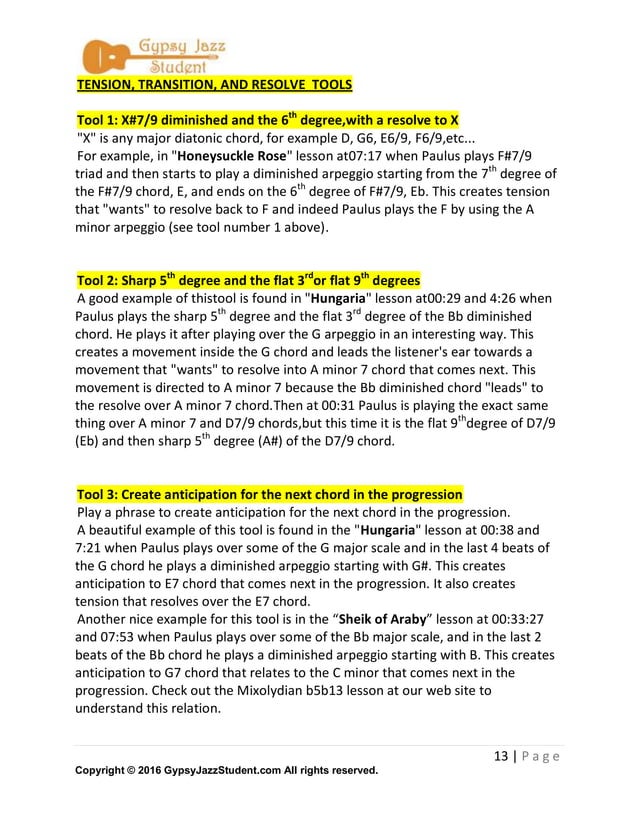 Gypsy Jazz Student

TENSION, TRANSITION, AND RESOLVE TOOLS

Tool 1: X#7/9 diminished and the 6$^{th}$ degree,with a resolve to X
"X" is any major diatonic chord, for example D, G6, E6/9, F6/9,etc...
For example, in "Honeysuckle Rose" lesson at07:17 when Paulus plays F#7/9 triad and then starts to play a diminished arpeggio starting from the 7$^{th}$ degree of the F#7/9 chord, E, and ends on the 6$^{th}$ degree of F#7/9, Eb. This creates tension that "wants" to resolve back to F and indeed Paulus plays the F by using the A minor arpeggio (see tool number 1 above).

Tool 2: Sharp 5$^{th}$ degree and the flat 3$^{rd}$or flat 9$^{th}$ degrees
A good example of thistool is found in "Hungaria" lesson at00:29 and 4:26 when Paulus plays the sharp 5$^{th}$ degree and the flat 3$^{rd}$ degree of the Bb diminished chord. He plays it after playing over the G arpeggio in an interesting way. This creates a movement inside the G chord and leads the listener's ear towards a movement that "wants" to resolve into A minor 7 chord that comes next. This movement is directed to A minor 7 because the Bb diminished chord "leads" to the resolve over A minor 7 chord.Then at 00:31 Paulus is playing the exact same thing over A minor 7 and D7/9 chords,but this time it is the flat 9$^{th}$degree of D7/9 (Eb) and then sharp 5$^{th}$ degree (A#) of the D7/9 chord.

Tool 3: Create anticipation for the next chord in the progression
Play a phrase to create anticipation for the next chord in the progression.
A beautiful example of this tool is found in the "Hungaria" lesson at 00:38 and 7:21 when Paulus plays over some of the G major scale and in the last 4 beats of the G chord he plays a diminished arpeggio starting with G#. This creates anticipation to E7 chord that comes next in the progression. It also creates tension that resolves over the E7 chord.
Another nice example for this tool is in the “Sheik of Araby” lesson at 00:33:27 and 07:53 when Paulus plays over some of the Bb major scale, and in the last 2 beats of the Bb chord he plays a diminished arpeggio starting with B. This creates anticipation to G7 chord that relates to the C minor that comes next in the progression. Check out the Mixolydian b5b13 lesson at our web site to understand this relation.

13 | Page

Copyright © 2016 GypsyJazzStudent.com All rights reserved.